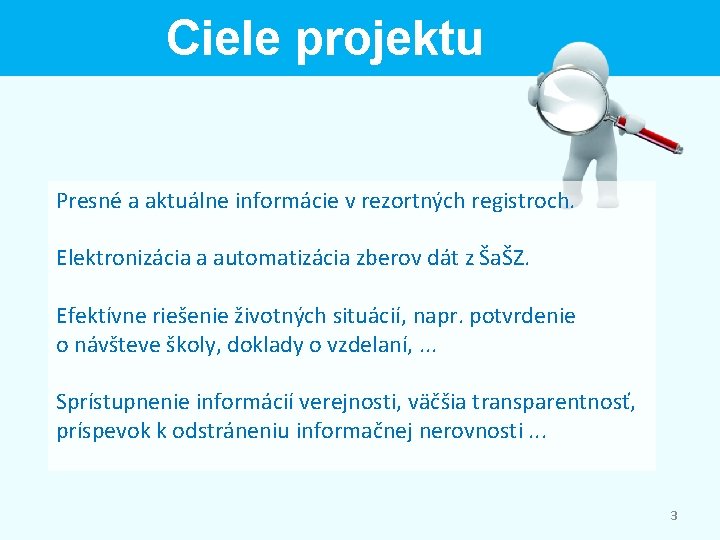 Ciele projektu

Presné a aktuálne informácie v rezortných registroch.

Elektronizácia a automatizácia zberov dát z ŠaŠZ.

Efektívne riešenie životných situácií, napr. potvrdenie o návšteve školy, doklady o vzdelaní, ...

Sprístupnenie informácií verejnosti, väčšia transparentnosť, príspevok k odstráneniu informačnej nerovnosti ...

3